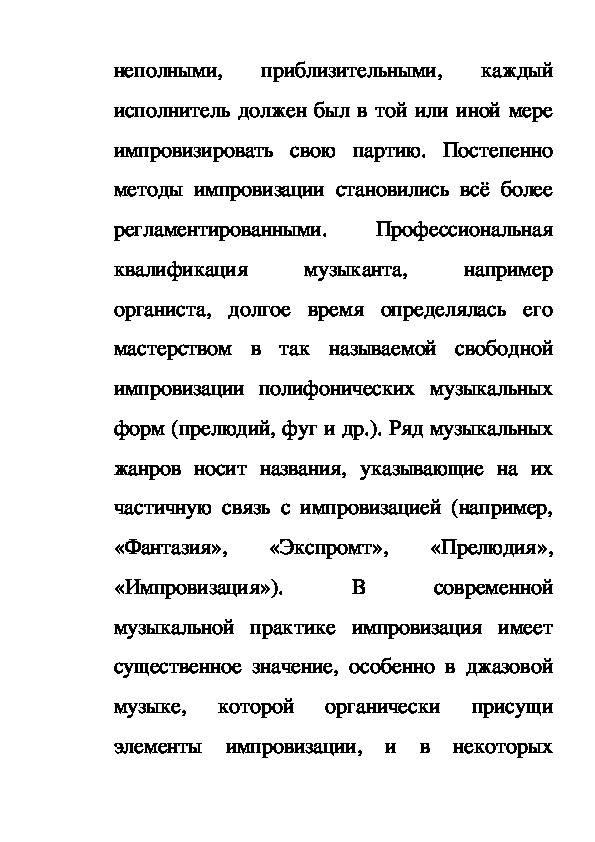 неполными, приблизительными, каждый исполнитель должен был в той или иной мере импровизировать свою партию. Постепенно методы импровизации становились всё более регламентированными. Профессиональная квалификация музыканта, например органиста, долгое время определялась его мастерством в так называемой свободной импровизации полифонических музыкальных форм (прелюдий, фуг и др.). Ряд музыкальных жанров носит названия, указывающие на их частичную связь с импровизацией (например, «Фантазия», «Экспромт», «Прелюдия», «Импровизация»). В современной музыкальной практике импровизация имеет существенное значение, особенно в джазовой музыке, которой органически присущи элементы импровизации, и в некоторых